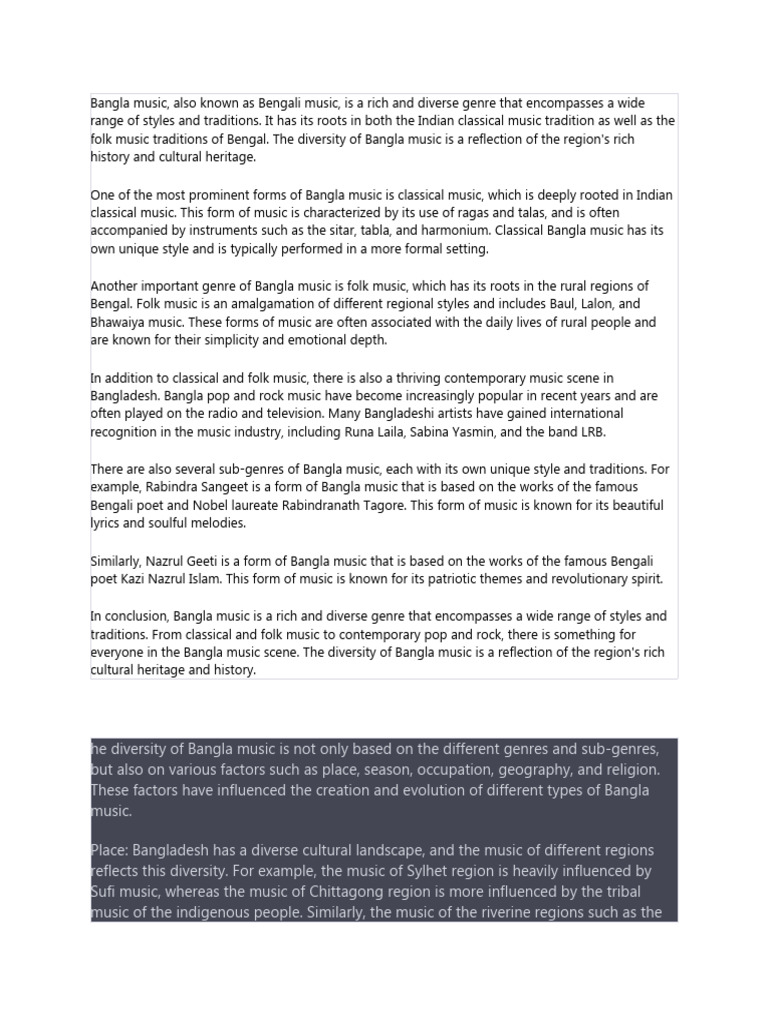 Bangla music, also known as Bengali music, is a rich and diverse genre that encompasses a wide range of styles and traditions. It has its roots in both the Indian classical music tradition as well as the folk music traditions of Bengal. The diversity of Bangla music is a reflection of the region's rich history and cultural heritage.

One of the most prominent forms of Bangla music is classical music, which is deeply rooted in Indian classical music. This form of music is characterized by its use of ragas and talas, and is often accompanied by instruments such as the sitar, tabla, and harmonium. Classical Bangla music has its own unique style and is typically performed in a more formal setting.

Another important genre of Bangla music is folk music, which has its roots in the rural regions of Bengal. Folk music is an amalgamation of different regional styles and includes Baul, Lalon, and Bhawaiya music. These forms of music are often associated with the daily lives of rural people and are known for their simplicity and emotional depth.

In addition to classical and folk music, there is also a thriving contemporary music scene in Bangladesh. Bangla pop and rock music have become increasingly popular in recent years and are often played on the radio and television. Many Bangladeshi artists have gained international recognition in the music industry, including Runa Laila, Sabina Yasmin, and the band LRB.

There are also several sub-genres of Bangla music, each with its own unique style and traditions. For example, Rabindra Sangeet is a form of Bangla music that is based on the works of the famous Bengali poet and Nobel laureate Rabindranath Tagore. This form of music is known for its beautiful lyrics and soulful melodies.

Similarly, Nazrul Geeti is a form of Bangla music that is based on the works of the famous Bengali poet Kazi Nazrul Islam. This form of music is known for its patriotic themes and revolutionary spirit.

In conclusion, Bangla music is a rich and diverse genre that encompasses a wide range of styles and traditions. From classical and folk music to contemporary pop and rock, there is something for everyone in the Bangla music scene. The diversity of Bangla music is a reflection of the region's rich cultural heritage and history.

he diversity of Bangla music is not only based on the different genres and sub-genres, but also on various factors such as place, season, occupation, geography, and religion. These factors have influenced the creation and evolution of different types of Bangla music.

Place: Bangladesh has a diverse cultural landscape, and the music of different regions reflects this diversity. For example, the music of Sylhet region is heavily influenced by Sufi music, whereas the music of Chittagong region is more influenced by the tribal music of the indigenous people. Similarly, the music of the riverine regions such as the